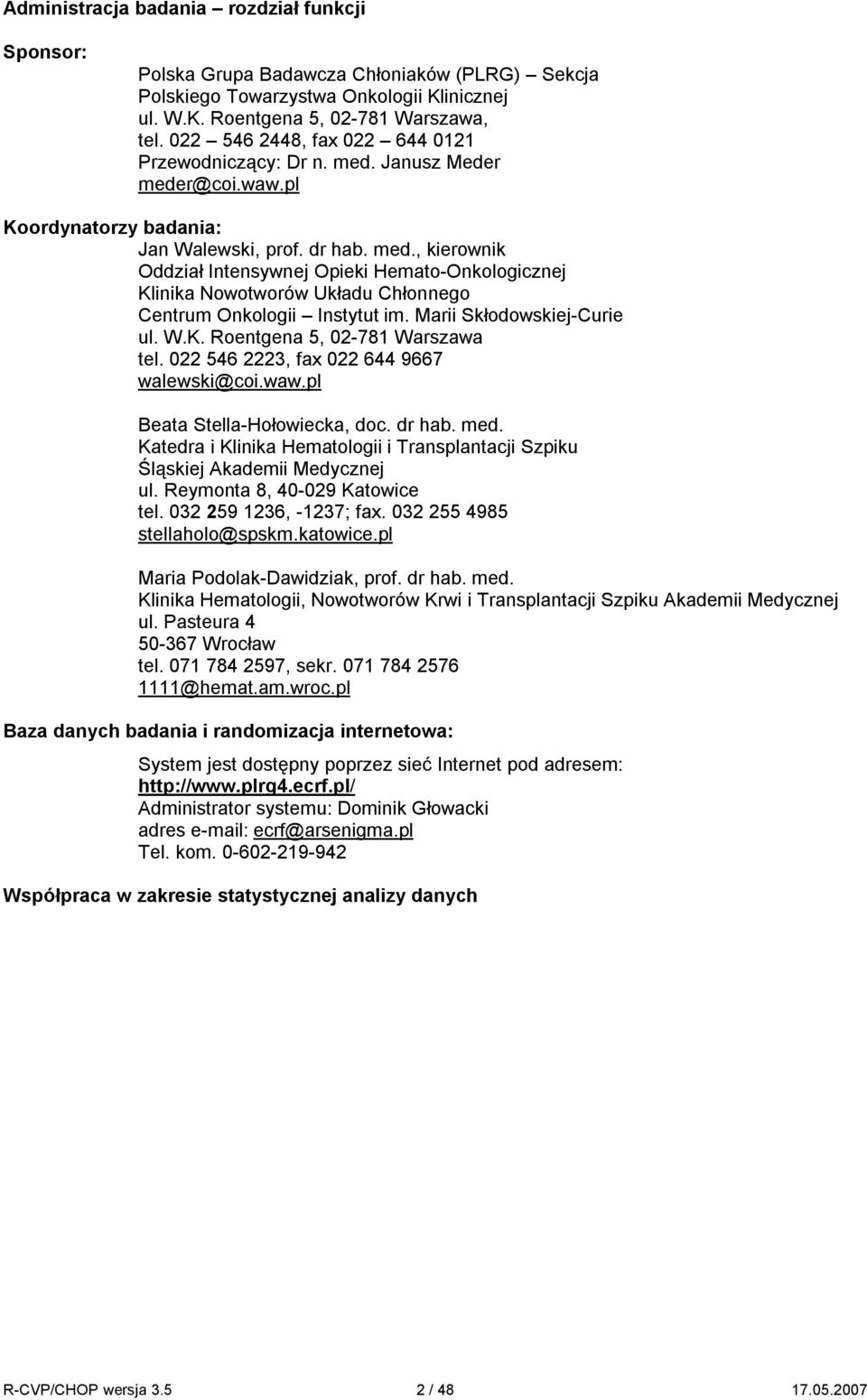 Administracja badania – rozdział funkcji

Sponsor:

Polska Grupa Badawcza Chłoniaków (PLRG) – Sekcja Polskiego Towarzystwa Onkologii Klinicznej
ul. W.K. Roentgena 5, 02-781 Warszawa,
tel. 022 – 546 2448, fax 022 – 644 0121
Przewodniczący: Dr n. med. Janusz Meder
meder@coi.waw.pl

Koordynatorzy badania:

Jan Walewski, prof. dr hab. med., kierownik
Oddział Intensywnej Opieki Hemato-Onkologicznej
Klinika Nowotworów Układu Chłonnego
Centrum Onkologii – Instytut im. Marii Skłodowskiej-Curie
ul. W.K. Roentgena 5, 02-781 Warszawa
tel. 022 546 2223, fax 022 644 9667
walewski@coi.waw.pl

Beata Stella-Hołowiecka, doc. dr hab. med.
Katedra i Klinika Hematologii i Transplantacji Szpiku
Śląskiej Akademii Medycznej
ul. Reymonta 8, 40-029 Katowice
tel. 032 259 1236, -1237; fax. 032 255 4985
stellaholo@spskm.katowice.pl

Maria Podolak-Dawidziak, prof. dr hab. med.
Klinika Hematologii, Nowotworów Krwi i Transplantacji Szpiku Akademii Medycznej
ul. Pasteura 4
50-367 Wrocław
tel. 071 784 2597, sekr. 071 784 2576
1111@hemat.am.wroc.pl

Baza danych badania i randomizacja internetowa:

System jest dostępny poprzez sieć Internet pod adresem:
http://www.plrg4.ecrf.pl/
Administrator systemu: Dominik Głowacki
adres e-mail: ecrf@arsenigma.pl
Tel. kom. 0-602-219-942

Współpraca w zakresie statystycznej analizy danych

R-CVP/CHOP wersja 3.5 2 / 48 17.05.2007